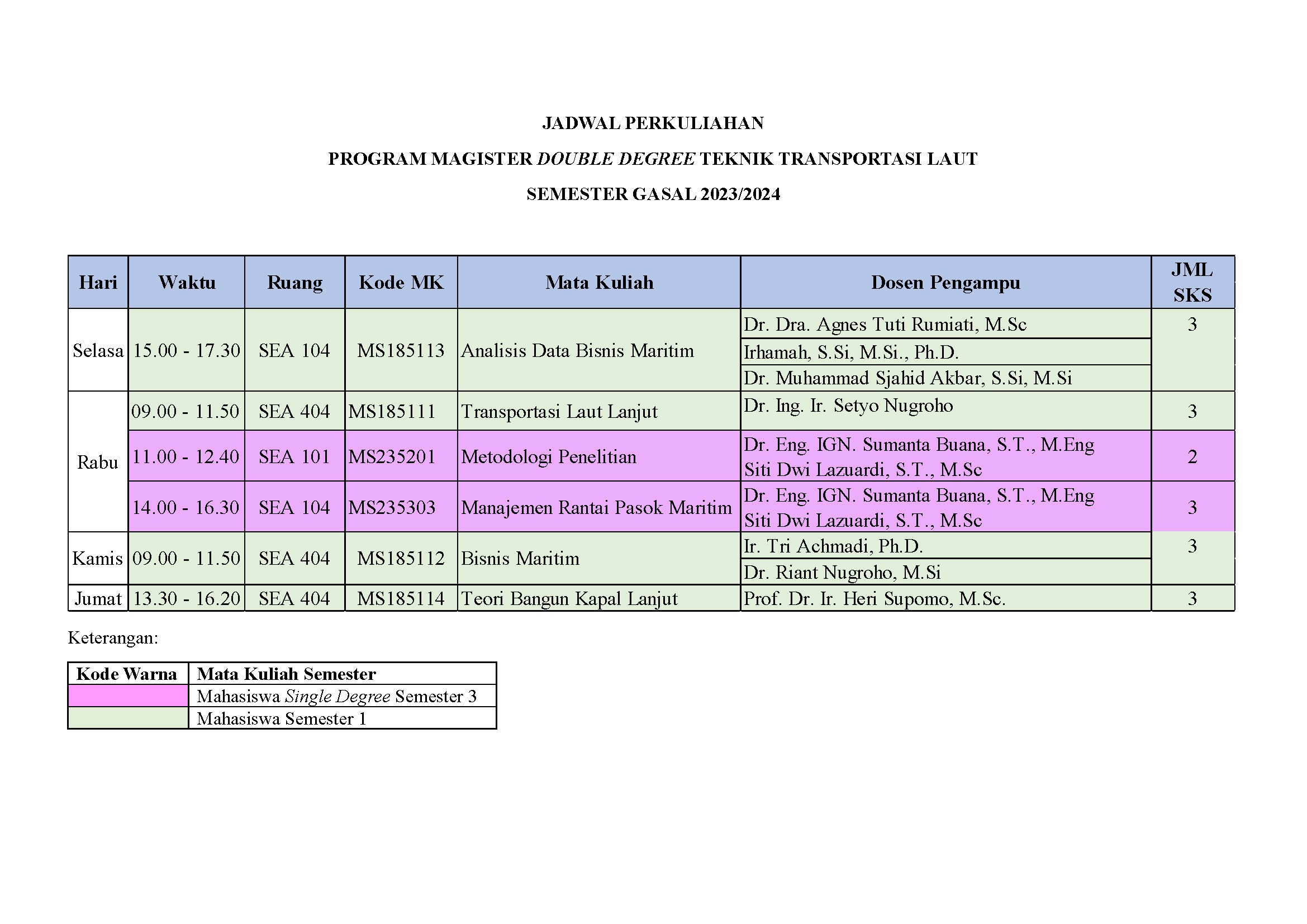 JADWAL PERKULIAHAN

PROGRAM MAGISTER DOUBLE DEGREE TEKNIK TRANSPORTASI LAUT

SEMESTER GASAL 2023/2024

| Hari | Waktu | Ruang | Kode MK | Mata Kuliah | Dosen Pengampu | JML SKS |
|---|---|---|---|---|---|---|
| Selasa | 15.00 - 17.30 | SEA 104 | MS185113 | Analisis Data Bisnis Maritim | Dr. Dra. Agnes Tuti Rumiati, M.Sc | 3 |
| | | | | | Irhamah, S.Si, M.Si., Ph.D. | |
| | | | | | Dr. Muhammad Sjahid Akbar, S.Si, M.Si | |
| Rabu | 09.00 - 11.50 | SEA 404 | MS185111 | Transportasi Laut Lanjut | Dr. Ing. Ir. Setyo Nugroho | 3 |
| | 11.00 - 12.40 | SEA 101 | MS235201 | Metodologi Penelitian | Dr. Eng. IGN. Sumanta Buana, S.T., M.Eng Siti Dwi Lazuardi, S.T., M.Sc | 2 |
| | 14.00 - 16.30 | SEA 104 | MS235303 | Manajemen Rantai Pasok Maritim | Dr. Eng. IGN. Sumanta Buana, S.T., M.Eng Siti Dwi Lazuardi, S.T., M.Sc | 3 |
| Kamis | 09.00 - 11.50 | SEA 404 | MS185112 | Bisnis Maritim | Ir. Tri Achmadi, Ph.D. | 3 |
| | | | | | Dr. Riant Nugroho, M.Si | |
| Jumat | 13.30 - 16.20 | SEA 404 | MS185114 | Teori Bangun Kapal Lanjut | Prof. Dr. Ir. Heri Supomo, M.Sc. | 3 |

Keterangan:

| Kode Warna | Mata Kuliah Semester |
|---|---|
| | Mahasiswa Single Degree Semester 3 |
| | Mahasiswa Semester 1 |